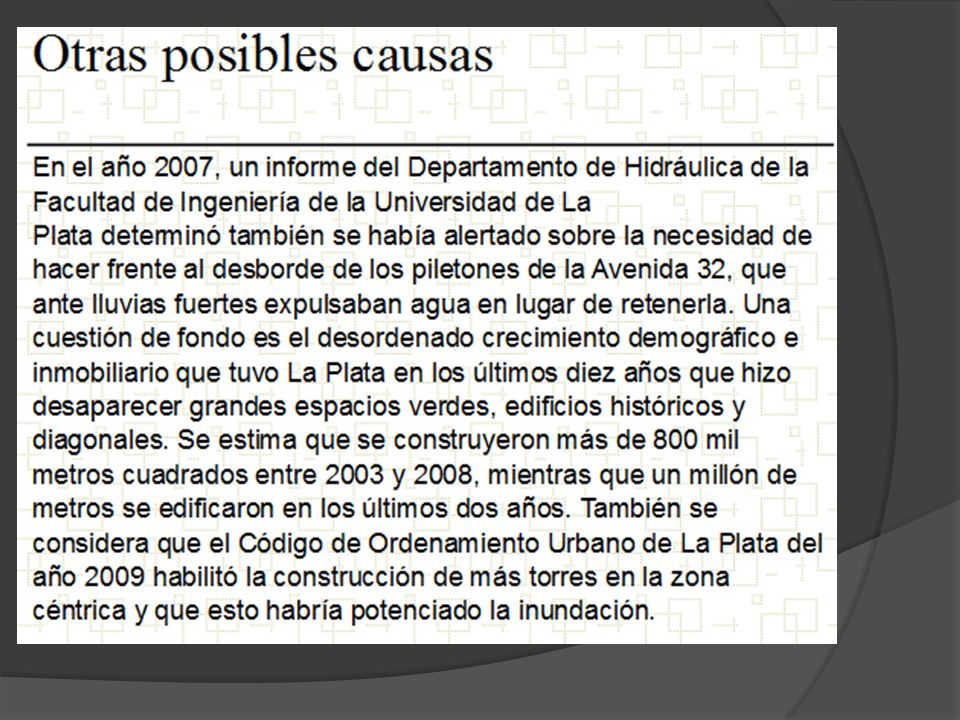 Otras posibles causas

En el año 2007, un informe del Departamento de Hidráulica de la Facultad de Ingeniería de la Universidad de La Plata determinó también se había alertado sobre la necesidad de hacer frente al desborde de los piletones de la Avenida 32, que ante lluvias fuertes expulsaban agua en lugar de retenerla. Una cuestión de fondo es el desordenado crecimiento demográfico e inmobiliario que tuvo La Plata en los últimos diez años que hizo desaparecer grandes espacios verdes, edificios históricos y diagonales. Se estima que se construyeron más de 800 mil metros cuadrados entre 2003 y 2008, mientras que un millón de metros se edificaron en los últimos dos años. También se considera que el Código de Ordenamiento Urbano de La Plata del año 2009 habilitó la construcción de más torres en la zona céntrica y que esto habría potenciado la inundación.